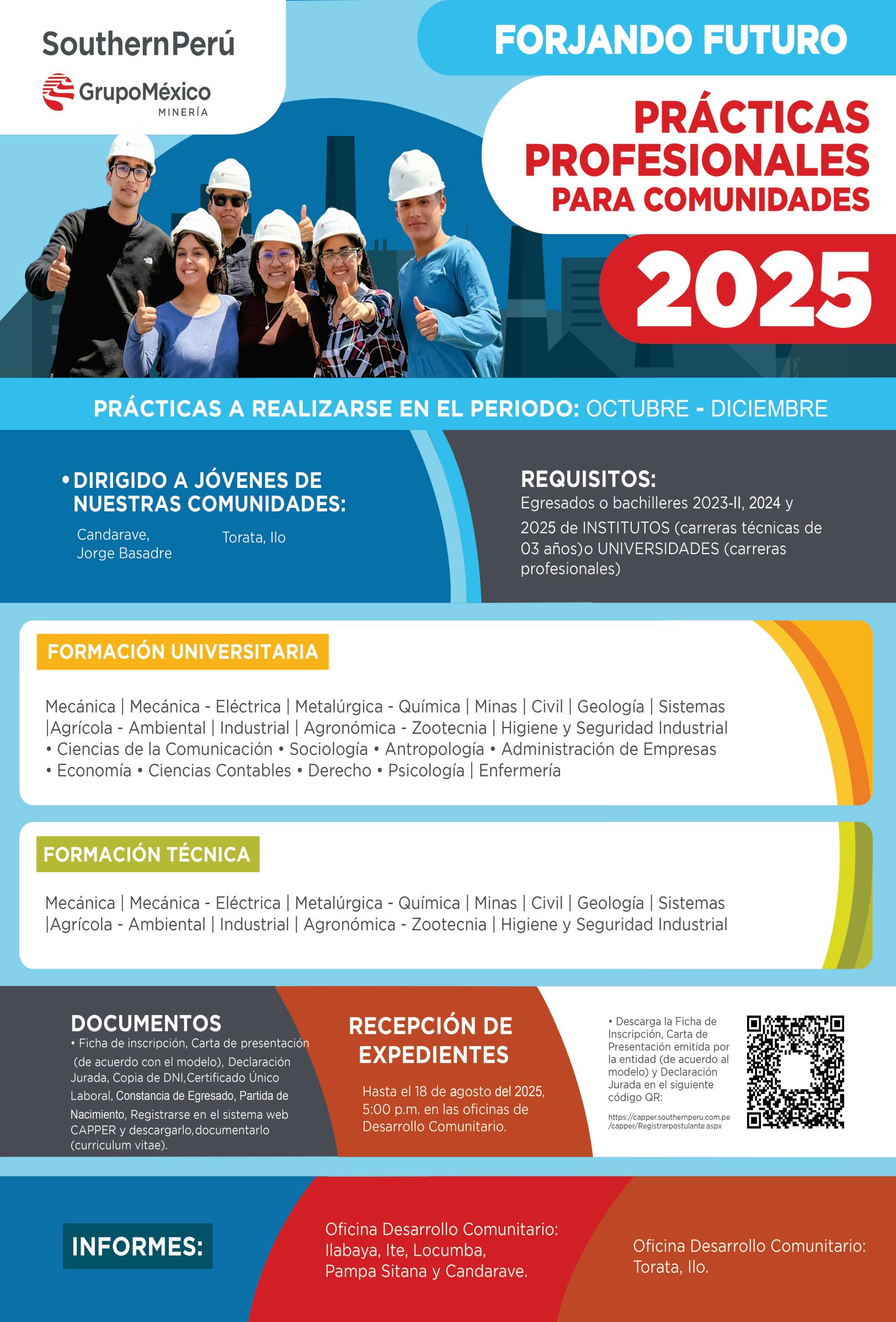 SouthernPerú

GrupoMéxico MINERÍA

FORJANDO FUTURO

PRÁCTICAS PROFESIONALES PARA COMUNIDADES

2025

PRÁCTICAS A REALIZARSE EN EL PERIODO: OCTUBRE - DICIEMBRE

• DIRIGIDO A JÓVENES DE NUESTRAS COMUNIDADES:

Candarave, Jorge Basadre

Torata, Ilo

REQUISITOS:
Egresados o bachilleres 2023-II, 2024 y 2025 de INSTITUTOS (carreras técnicas de 03 años)o UNIVERSIDADES (carreras profesionales)

FORMACIÓN UNIVERSITARIA

Mecánica | Mecánica - Eléctrica | Metalúrgica - Química | Minas | Civil | Geología | Sistemas |Agrícola - Ambiental | Industrial | Agronómica - Zootecnia | Higiene y Seguridad Industrial • Ciencias de la Comunicación • Sociología • Antropología • Administración de Empresas • Economía • Ciencias Contables • Derecho • Psicología | Enfermería

FORMACIÓN TÉCNICA

Mecánica | Mecánica - Eléctrica | Metalúrgica - Química | Minas | Civil | Geología | Sistemas |Agrícola - Ambiental | Industrial | Agronómica - Zootecnia | Higiene y Seguridad Industrial

DOCUMENTOS
• Ficha de inscripción, Carta de presentación (de acuerdo con el modelo), Declaración Jurada, Copia de DNI,Certificado Único Laboral, Constancia de Egresado, Partida de Nacimiento, Registrarse en el sistema web CAPPER y descargarlo,documentarlo (curriculum vitae).

RECEPCIÓN DE EXPEDIENTES

Hasta el 18 de agosto del 2025, 5:00 p.m. en las oficinas de Desarrollo Comunitario.

• Descarga la Ficha de Inscripción, Carta de Presentación emitida por la entidad (de acuerdo al modelo) y Declaración Jurada en el siguiente código QR:

https://capper.southernperu.com.pe/capper/Registrarpostulante.aspx

INFORMES:

Oficina Desarrollo Comunitario: Ilabaya, Ite, Locumba, Pampa Sitana y Candarave.

Oficina Desarrollo Comunitario: Torata, Ilo.